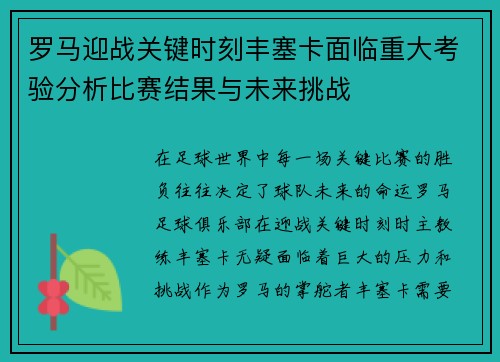 罗马迎战关键时刻丰塞卡面临重大考验分析比赛结果与未来挑战

在足球世界中每一场关键比赛的胜负往往决定了球队未来的命运罗马足球俱乐部在迎战关键时刻时主教练丰塞卡无疑面临着巨大的压力和挑战作为罗马的掌舵者丰塞卡需要